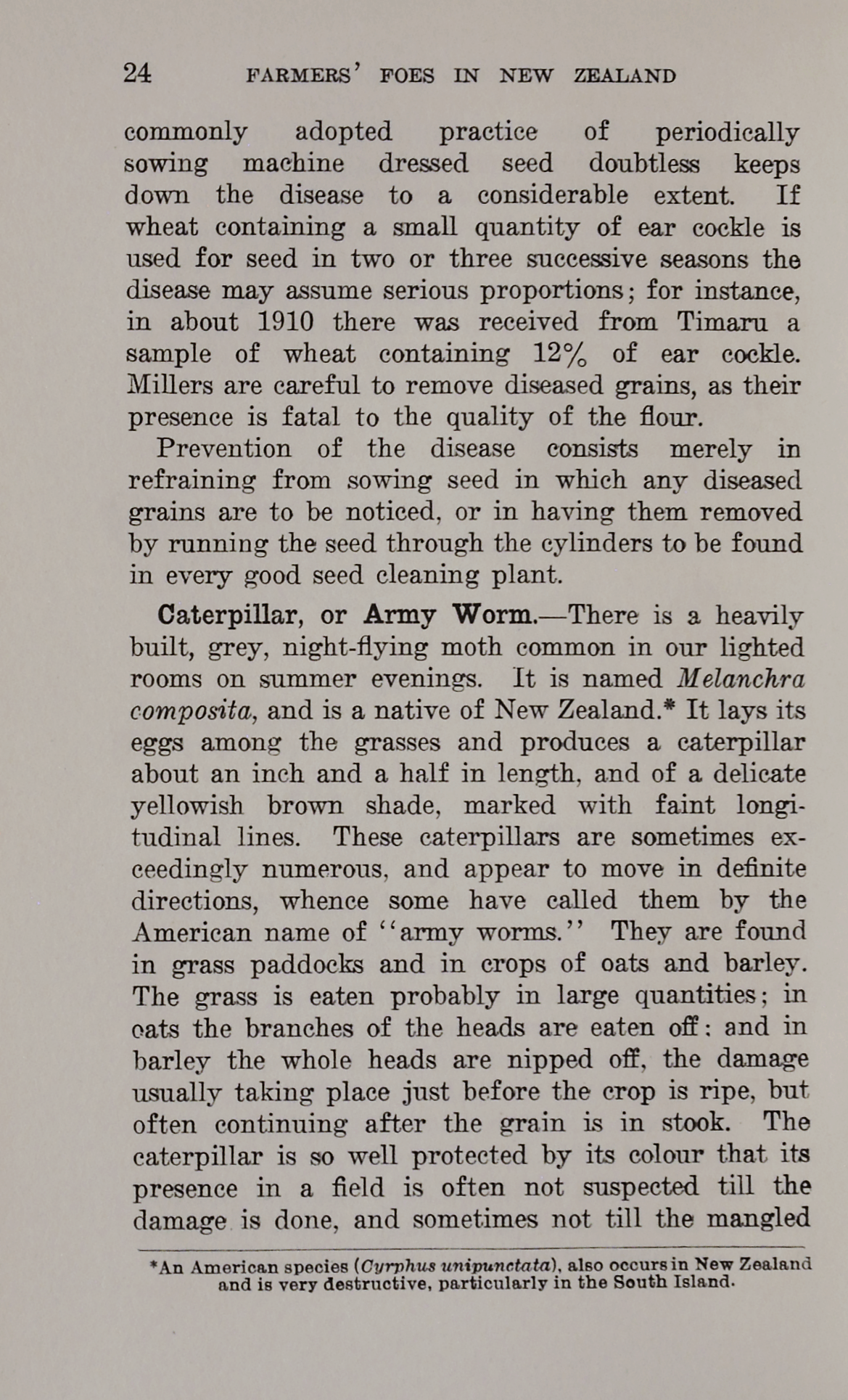 24 FARMERS' FOES IN NEW ZEALAND

commonly adopted practice of periodically sowing machine dressed seed doubtless keeps down the disease to a considerable extent. If wheat containing a small quantity of ear cockle is used for seed in two or three successive seasons the disease may assume serious proportions; for instance, in about 1910 there was received from Timaru a sample of wheat containing 12% of ear cockle. Millers are careful to remove diseased grains, as their presence is fatal to the quality of the flour.

Prevention of the disease consists merely in refraining from sowing seed in which any diseased grains are to be noticed, or in having them removed by running the seed through the cylinders to be found in every good seed cleaning plant.

Caterpillar, or Army Worm.—There is a heavily built, grey, night-flying moth common in our lighted rooms on summer evenings. It is named Melanchra composita, and is a native of New Zealand.* It lays its eggs among the grasses and produces a caterpillar about an inch and a half in length, and of a delicate yellowish brown shade, marked with faint longitudinal lines. These caterpillars are sometimes exceedingly numerous, and appear to move in definite directions, whence some have called them by the American name of "army worms." They are found in grass paddocks and in crops of oats and barley. The grass is eaten probably in large quantities; in oats the branches of the heads are eaten off: and in barley the whole heads are nipped off, the damage usually taking place just before the crop is ripe, but often continuing after the grain is in stook. The caterpillar is so well protected by its colour that its presence in a field is often not suspected till the damage is done, and sometimes not till the mangled

*An American species (Cyrphus unipunctata), also occurs in New Zealand and is very destructive, particularly in the South Island.